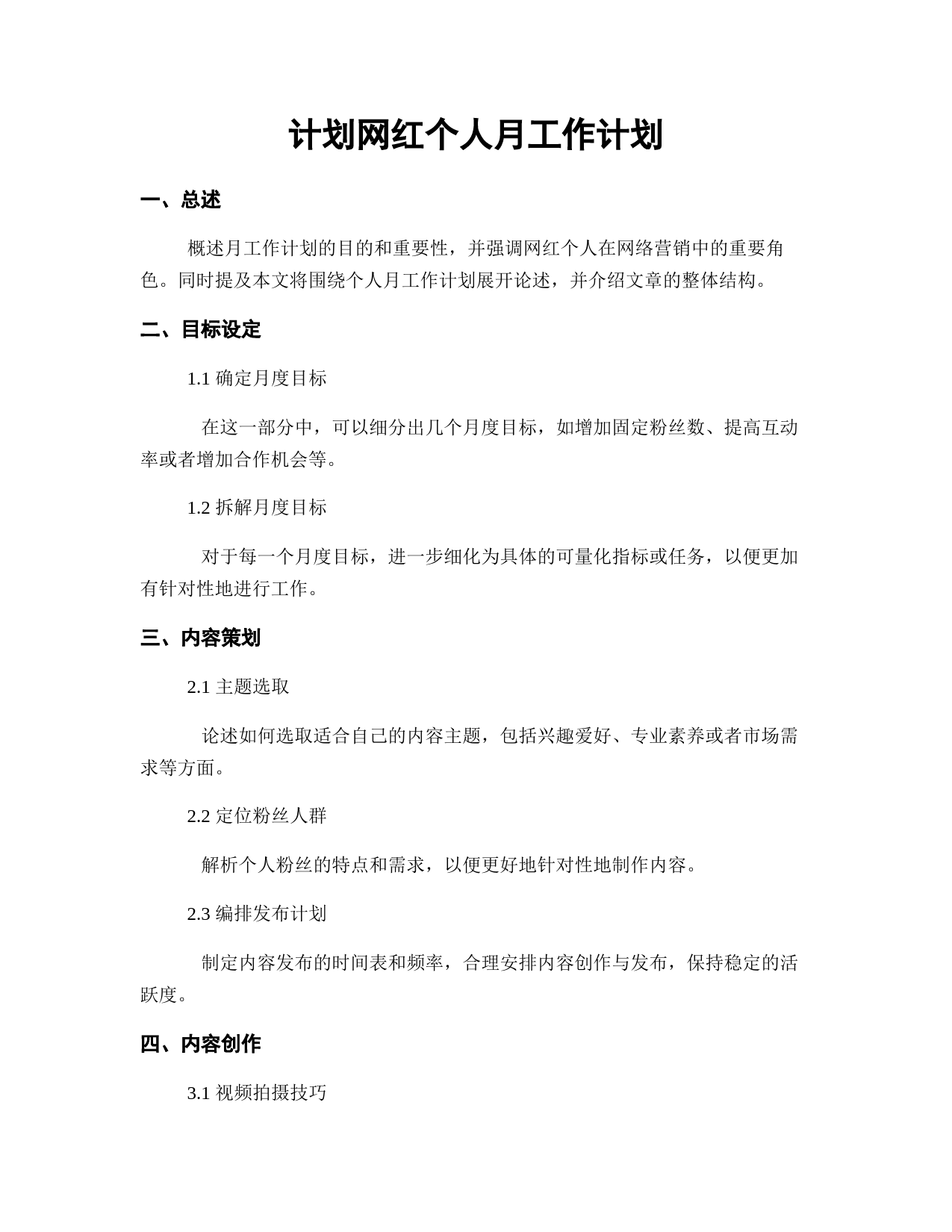 计划网红个人月工作计划

一、总述

概述月工作计划的目的和重要性，并强调网红个人在网络营销中的重要角色。同时提及本文将围绕个人月工作计划展开论述，并介绍文章的整体结构。

二、目标设定

1.1 确定月度目标

在这一部分中，可以细分出几个月度目标，如增加固定粉丝数、提高互动率或者增加合作机会等。

1.2 拆解月度目标

对于每一个月度目标，进一步细化为具体的可量化指标或任务，以便更加有针对性地进行工作。

三、内容策划

2.1 主题选取

论述如何选取适合自己的内容主题，包括兴趣爱好、专业素养或者市场需求等方面。

2.2 定位粉丝人群

解析个人粉丝的特点和需求，以便更好地针对性地制作内容。

2.3 编排发布计划

制定内容发布的时间表和频率，合理安排内容创作与发布，保持稳定的活跃度。

四、内容创作

3.1 视频拍摄技巧